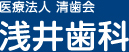 医療法人 清歯会
浅井歯科